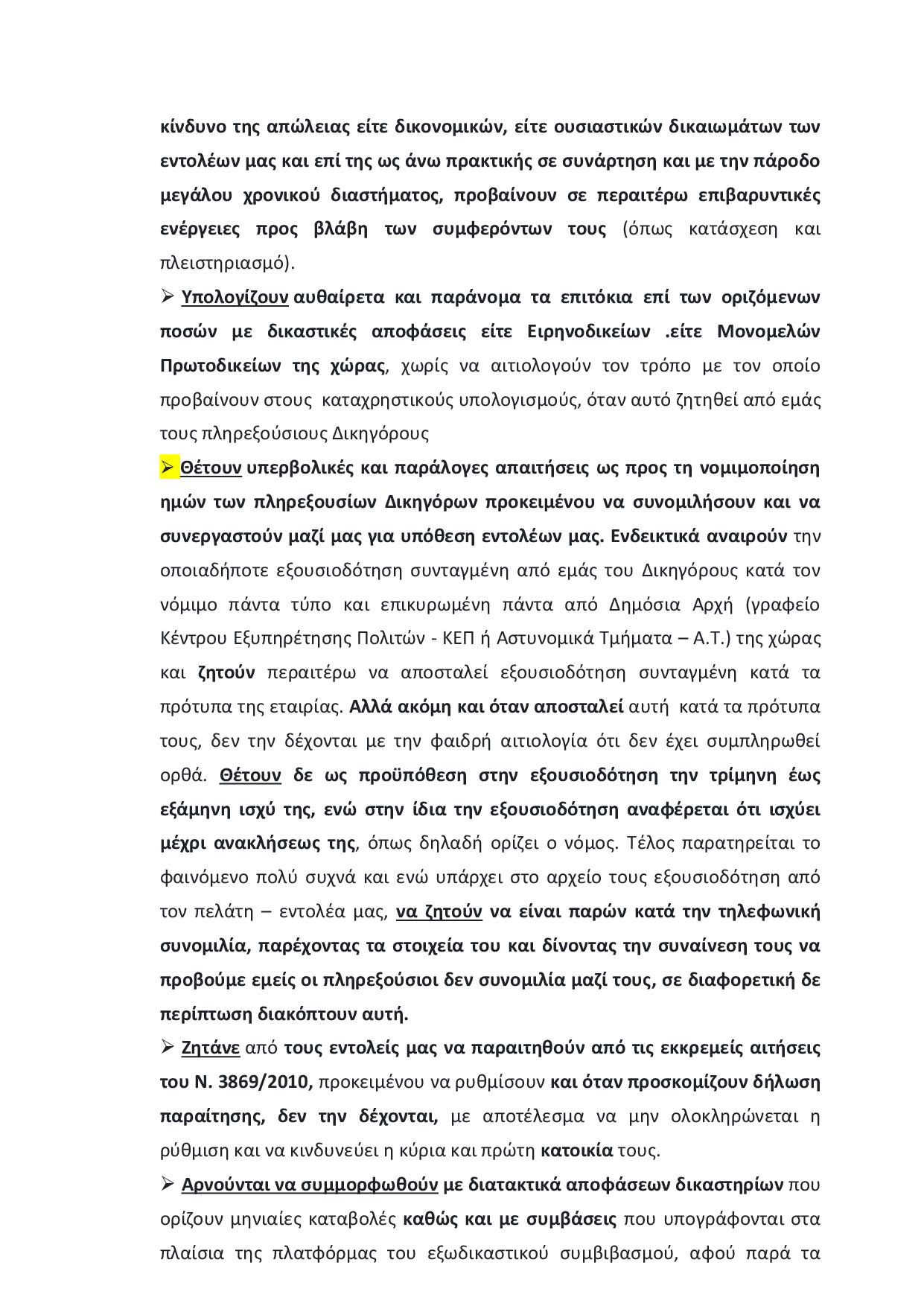 κίνδυνο της απώλειας είτε δικονομικών, είτε ουσιαστικών δικαιωμάτων των εντολέων μας και επί της ως άνω πρακτικής σε συνάρτηση και με την πάροδο μεγάλου χρονικού διαστήματος, προβαίνουν σε περαιτέρω επιβαρυντικές ενέργειες προς βλάβη των συμφερόντων τους (όπως κατάσχεση και πλειστηριασμό).

➢ Υπολογίζουν αυθαίρετα και παράνομα τα επιτόκια επί των οριζόμενων ποσών με δικαστικές αποφάσεις είτε Ειρηνοδικείων .είτε Μονομελών Πρωτοδικείων της χώρας, χωρίς να αιτιολογούν τον τρόπο με τον οποίο προβαίνουν στους καταχρηστικούς υπολογισμούς, όταν αυτό ζητηθεί από εμάς τους πληρεξούσιους Δικηγόρους

➢ Θέτουν υπερβολικές και παράλογες απαιτήσεις ως προς τη νομιμοποίηση ημών των πληρεξουσίων Δικηγόρων προκειμένου να συνομιλήσουν και να συνεργαστούν μαζί μας για υπόθεση εντολέων μας. Ενδεικτικά αναιρούν την οποιαδήποτε εξουσιοδότηση συνταγμένη από εμάς του Δικηγόρους κατά τον νόμιμο πάντα τύπο και επικυρωμένη πάντα από Δημόσια Αρχή (γραφείο Κέντρου Εξυπηρέτησης Πολιτών - ΚΕΠ ή Αστυνομικά Τμήματα – Α.Τ.) της χώρας και ζητούν περαιτέρω να αποσταλεί εξουσιοδότηση συνταγμένη κατά τα πρότυπα της εταιρίας. Αλλά ακόμη και όταν αποσταλεί αυτή κατά τα πρότυπα τους, δεν την δέχονται με την φαιδρή αιτιολογία ότι δεν έχει συμπληρωθεί ορθά. Θέτουν δε ως προϋπόθεση στην εξουσιοδότηση την τρίμηνη έως εξάμηνη ισχύ της, ενώ στην ίδια την εξουσιοδότηση αναφέρεται ότι ισχύει μέχρι ανακλήσεως της, όπως δηλαδή ορίζει ο νόμος. Τέλος παρατηρείται το φαινόμενο πολύ συχνά και ενώ υπάρχει στο αρχείο τους εξουσιοδότηση από τον πελάτη – εντολέα μας, να ζητούν να είναι παρών κατά την τηλεφωνική συνομιλία, παρέχοντας τα στοιχεία του και δίνοντας την συναίνεση τους να προβούμε εμείς οι πληρεξούσιοι δεν συνομιλία μαζί τους, σε διαφορετική δε περίπτωση διακόπτουν αυτή.

➢ Ζητάνε από τους εντολείς μας να παραιτηθούν από τις εκκρεμείς αιτήσεις του Ν. 3869/2010, προκειμένου να ρυθμίσουν και όταν προσκομίζουν δήλωση παραίτησης, δεν την δέχονται, με αποτέλεσμα να μην ολοκληρώνεται η ρύθμιση και να κινδυνεύει η κύρια και πρώτη κατοικία τους.

➢ Αρνούνται να συμμορφωθούν με διατακτικά αποφάσεων δικαστηρίων που ορίζουν μηνιαίες καταβολές καθώς και με συμβάσεις που υπογράφονται στα πλαίσια της πλατφόρμας του εξωδικαστικού συμβιβασμού, αφού παρά τα